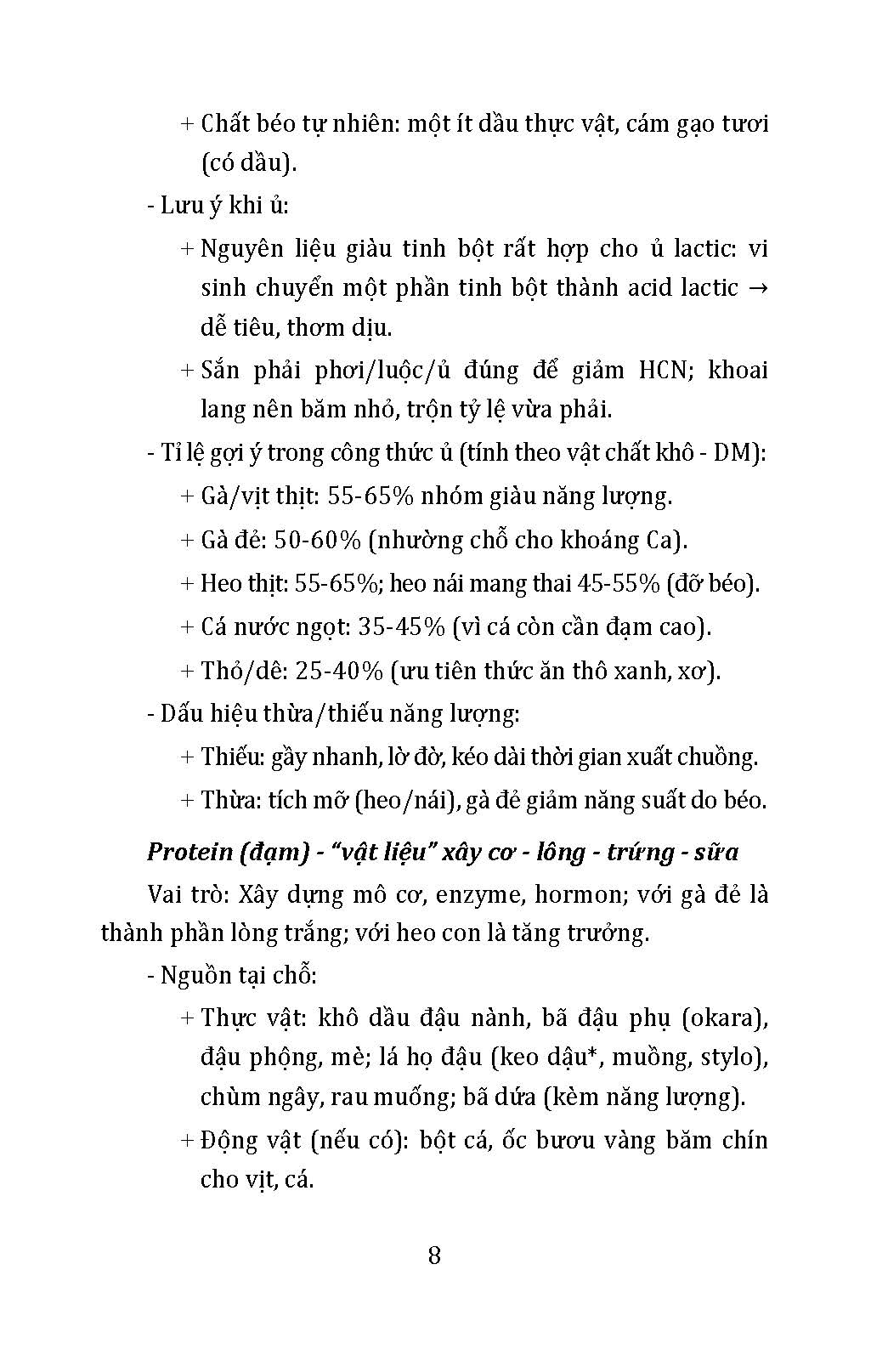 + Chất béo tự nhiên: một ít dầu thực vật, cám gạo tươi (có dầu).

- Lưu ý khi ủ:

+ Nguyên liệu giàu tinh bột rất hợp cho ủ lactic: vi sinh chuyển một phần tinh bột thành acid lactic → dễ tiêu, thơm dịu.

+ Sắn phải phơi/luộc/ủ đúng để giảm HCN; khoai lang nên băm nhỏ, trộn tỷ lệ vừa phải.

- Tỉ lệ gợi ý trong công thức ủ (tính theo vật chất khô - DM):

+ Gà/vịt thịt: 55-65% nhóm giàu năng lượng.

+ Gà đẻ: 50-60% (nhường chỗ cho khoáng Ca).

+ Heo thịt: 55-65%; heo nái mang thai 45-55% (đỡ béo).

+ Cá nước ngọt: 35-45% (vì cá còn cần đạm cao).

+ Thỏ/dê: 25-40% (ưu tiên thức ăn thô xanh, xơ).

- Dấu hiệu thừa/thiếu năng lượng:

+ Thiếu: gầy nhanh, lờ đờ, kéo dài thời gian xuất chuồng.

+ Thừa: tích mỡ (heo/nái), gà đẻ giảm năng suất do béo.

Protein (đạm) - “vật liệu” xây cơ - lông - trứng - sữa

Vai trò: Xây dựng mô cơ, enzyme, hormon; với gà đẻ là thành phần lòng trắng; với heo con là tăng trưởng.

- Nguồn tại chỗ:

+ Thực vật: khô dầu đậu nành, bã đậu phụ (okara), đậu phộng, mè; lá họ đậu (keo dậu*, muồng, stylo), chùm ngây, rau muống; bã dứa (kèm năng lượng).

+ Động vật (nếu có): bột cá, ốc bươu vàng băm chín cho vịt, cá.

8